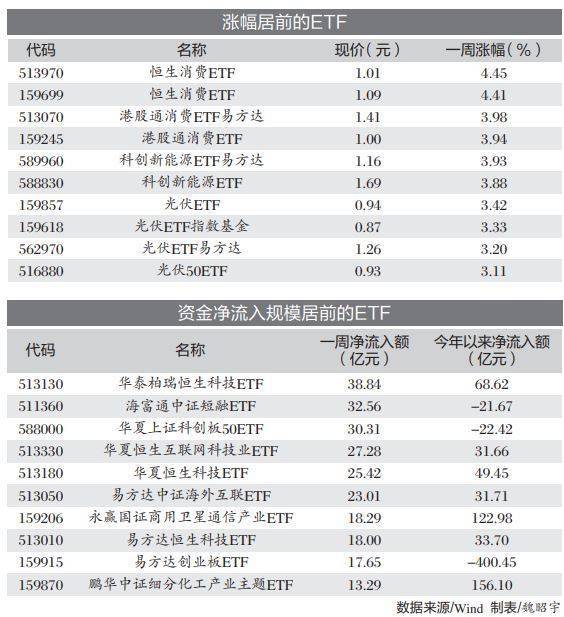 涨幅居前的ETF

| 代码 | 名称 | 现价（元） | 一周涨幅（%） |
|---|---|---|---|
| 513970 | 恒生消费ETF | 1.01 | 4.45 |
| 159699 | 恒生消费ETF | 1.09 | 4.41 |
| 513070 | 港股通消费ETF易方达 | 1.41 | 3.98 |
| 159245 | 港股通消费ETF | 1.00 | 3.94 |
| 589960 | 科创新能源ETF易方达 | 1.16 | 3.93 |
| 588830 | 科创新能源ETF | 1.69 | 3.88 |
| 159857 | 光伏ETF | 0.94 | 3.42 |
| 159618 | 光伏ETF指数基金 | 0.87 | 3.33 |
| 562970 | 光伏ETF易方达 | 1.26 | 3.20 |
| 516880 | 光伏50ETF | 0.93 | 3.11 |

资金净流入规模居前的ETF

| 代码 | 名称 | 一周净流入额（亿元） | 今年以来净流入额（亿元） |
|---|---|---|---|
| 513130 | 华泰柏瑞恒生科技ETF | 38.84 | 68.62 |
| 511360 | 海富通中证短融ETF | 32.56 | -21.67 |
| 588000 | 华夏上证科创板50ETF | 30.31 | -22.42 |
| 513330 | 华夏恒生互联网科技业ETF | 27.28 | 31.66 |
| 513180 | 华夏恒生科技ETF | 25.42 | 49.45 |
| 513050 | 易方达中证海外互联ETF | 23.01 | 31.71 |
| 159206 | 永赢国证商用卫星通信产业ETF | 18.29 | 122.98 |
| 513010 | 易方达恒生科技ETF | 18.00 | 33.70 |
| 159915 | 易方达创业板ETF | 17.65 | -400.45 |
| 159870 | 鹏华中证细分化工产业主题ETF | 13.29 | 156.10 |

数据来源/Wind 制表/魏昭宇